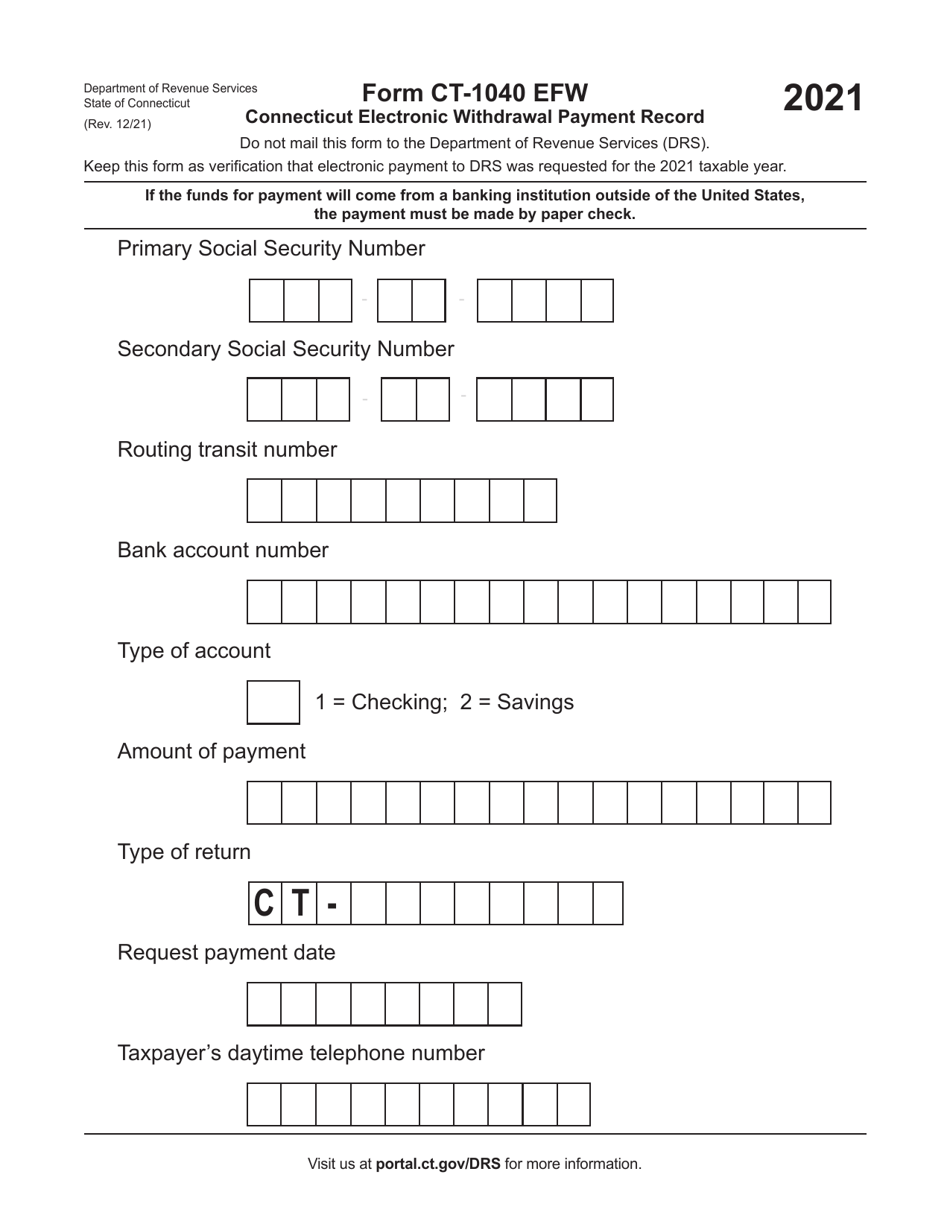 Department of Revenue Services
State of Connecticut
(Rev. 12/21)

Form CT-1040 EFW
Connecticut Electronic Withdrawal Payment Record

2021

Do not mail this form to the Department of Revenue Services (DRS).

Keep this form as verification that electronic payment to DRS was requested for the 2021 taxable year.

If the funds for payment will come from a banking institution outside of the United States, the payment must be made by paper check.

Primary Social Security Number

- -

Secondary Social Security Number

- -

Routing transit number

Bank account number

Type of account

1 = Checking; 2 = Savings

Amount of payment

Type of return

C T -

Request payment date

Taxpayer’s daytime telephone number

Visit us at portal.ct.gov/DRS for more information.